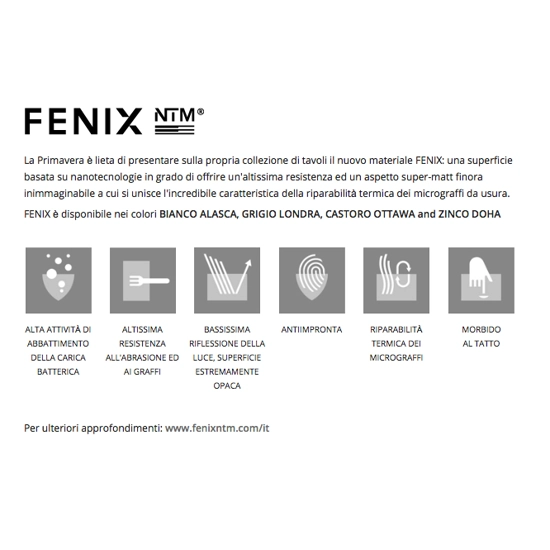 FENIX NTM®

La Primavera è lieta di presentare sulla propria collezione di tavoli il nuovo materiale FENIX: una superficie basata su nanotecnologie in grado di offrire un'altissima resistenza ed un aspetto super-matt finora inimmaginabile a cui si unisce l'incredibile caratteristica della riparabilità termica dei micrograffi da usura.

FENIX è disponibile nei colori BIANCO ALASCA, GRIGIO LONDRA, CASTORO OTTAWA and ZINCO DOHA

ALTA ATTIVITÀ DI ABBATTIMENTO DELLA CARICA BATTERICA

ALTISSIMA RESISTENZA ALL'ABRASIONE ED AI GRAFFI

BASSISSIMA RIFLESSIONE DELLA LUCE, SUPERFICIE ESTREMAMENTE OPACA

ANTIIMPRONTA

RIPARABILITÀ TERMICA DEI MICROGRAFFI

MORBIDO AL TATTO

Per ulteriori approfondimenti: www.fenixntm.com/it